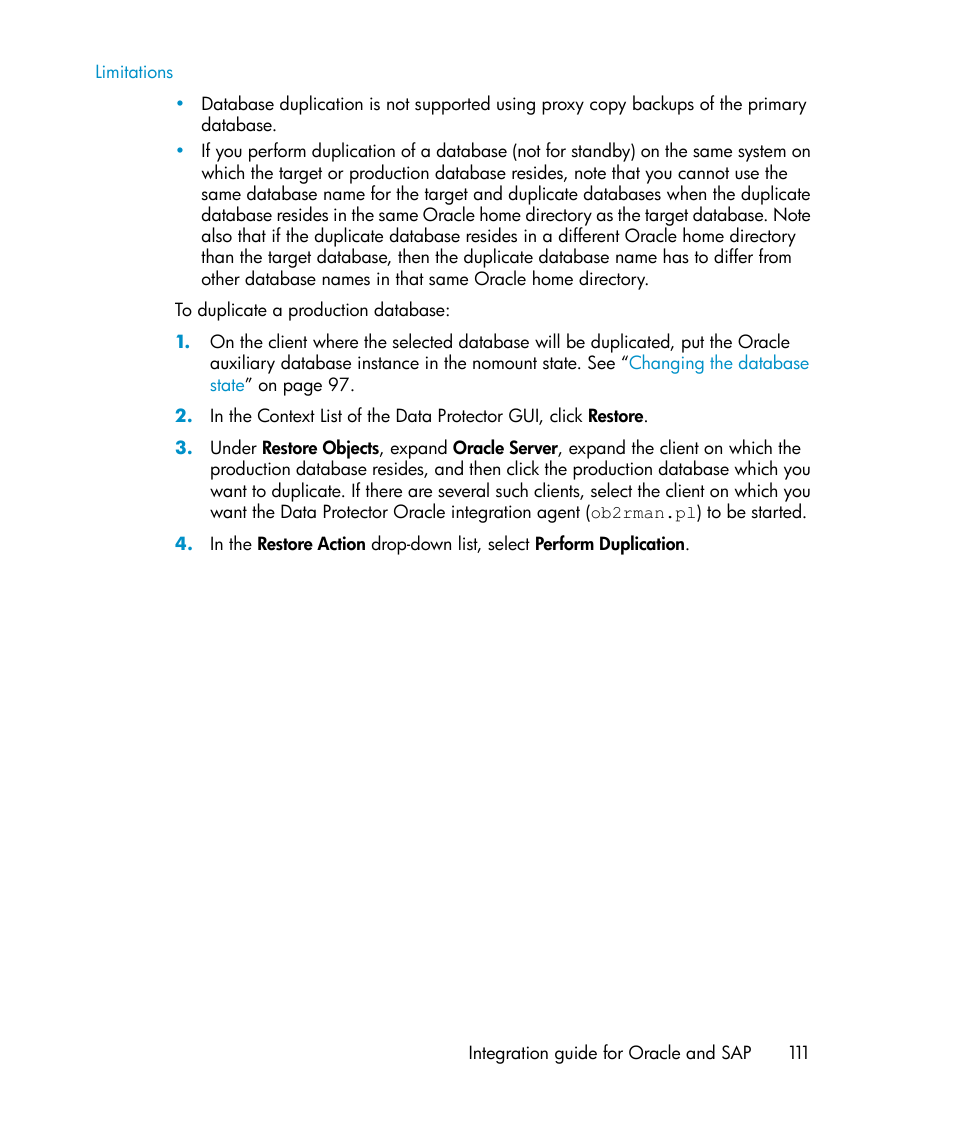 Limitations

• Database duplication is not supported using proxy copy backups of the primary database.
• If you perform duplication of a database (not for standby) on the same system on which the target or production database resides, note that you cannot use the same database name for the target and duplicate databases when the duplicate database resides in the same Oracle home directory as the target database. Note also that if the duplicate database resides in a different Oracle home directory than the target database, then the duplicate database name has to differ from other database names in that same Oracle home directory.

To duplicate a production database:

1. On the client where the selected database will be duplicated, put the Oracle auxiliary database instance in the nomount state. See “Changing the database state” on page 97.
2. In the Context List of the Data Protector GUI, click Restore.
3. Under Restore Objects, expand Oracle Server, expand the client on which the production database resides, and then click the production database which you want to duplicate. If there are several such clients, select the client on which you want the Data Protector Oracle integration agent (ob2rman.pl) to be started.
4. In the Restore Action drop-down list, select Perform Duplication.

Integration guide for Oracle and SAP 111